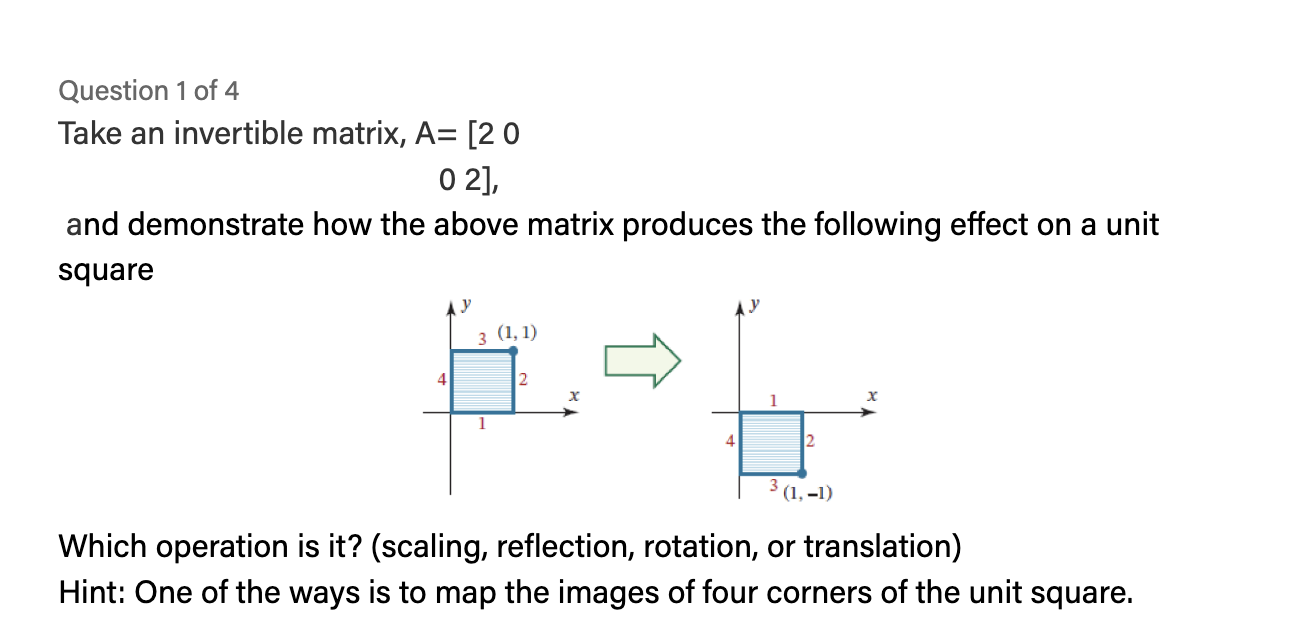 Question 1 of 4

Take an invertible matrix, A= [2 0
0 2],
and demonstrate how the above matrix produces the following effect on a unit square

y
3 (1, 1)
4
2
x
1

y
1
x
4
2
3 (1, −1)

Which operation is it? (scaling, reflection, rotation, or translation)
Hint: One of the ways is to map the images of four corners of the unit square.